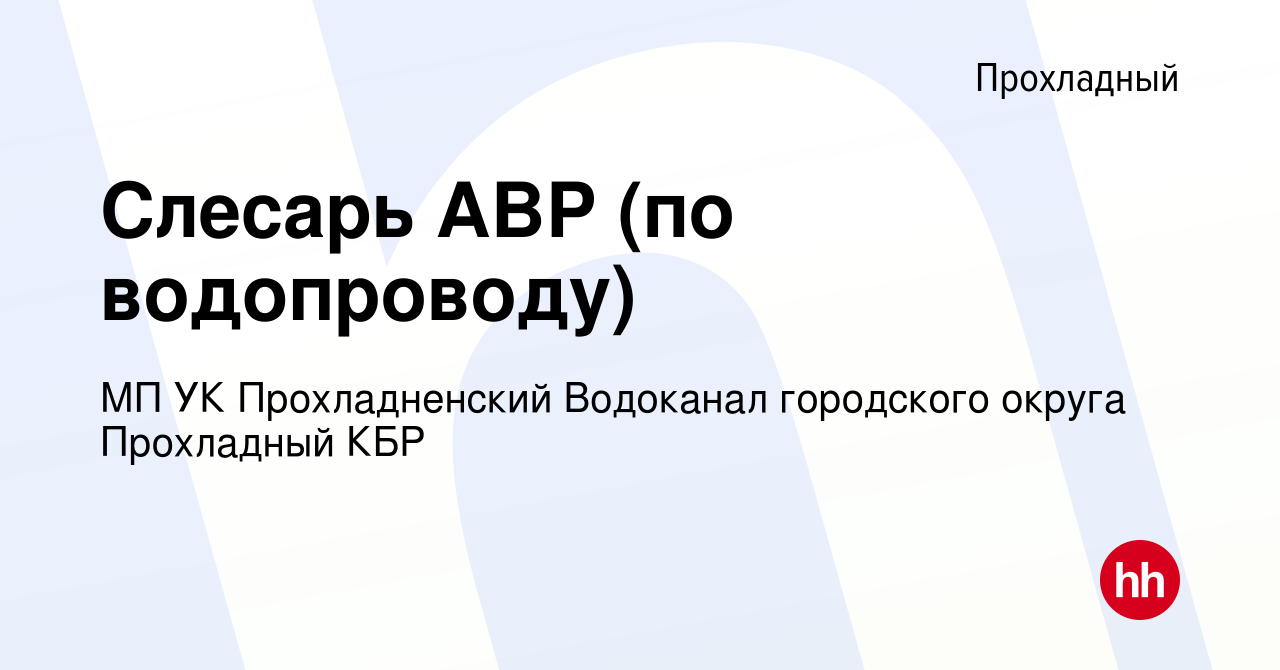 Прохладный

Слесарь АВР (по водопроводу)

МП УК Прохладненский Водоканал городского округа Прохладный КБР

hh